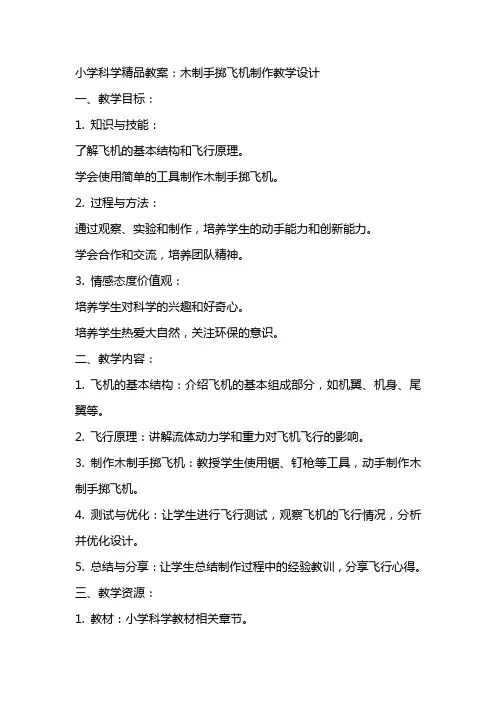 小学科学精品教案：木制手掷飞机制作教学设计

一、教学目标：

1. 知识与技能：

了解飞机的基本结构和飞行原理。

学会使用简单的工具制作木制手掷飞机。

2. 过程与方法：

通过观察、实验和制作，培养学生的动手能力和创新能力。

学会合作和交流，培养团队精神。

3. 情感态度价值观：

培养学生对科学的兴趣和好奇心。

培养学生热爱大自然，关注环保的意识。

二、教学内容：

1. 飞机的基本结构：介绍飞机的基本组成部分，如机翼、机身、尾翼等。

2. 飞行原理：讲解流体动力学和重力对飞机飞行的影响。

3. 制作木制手掷飞机：教授学生使用锯、钉枪等工具，动手制作木制手掷飞机。

4. 测试与优化：让学生进行飞行测试，观察飞机的飞行情况，分析并优化设计。

5. 总结与分享：让学生总结制作过程中的经验教训，分享飞行心得。

三、教学资源：

1. 教材：小学科学教材相关章节。